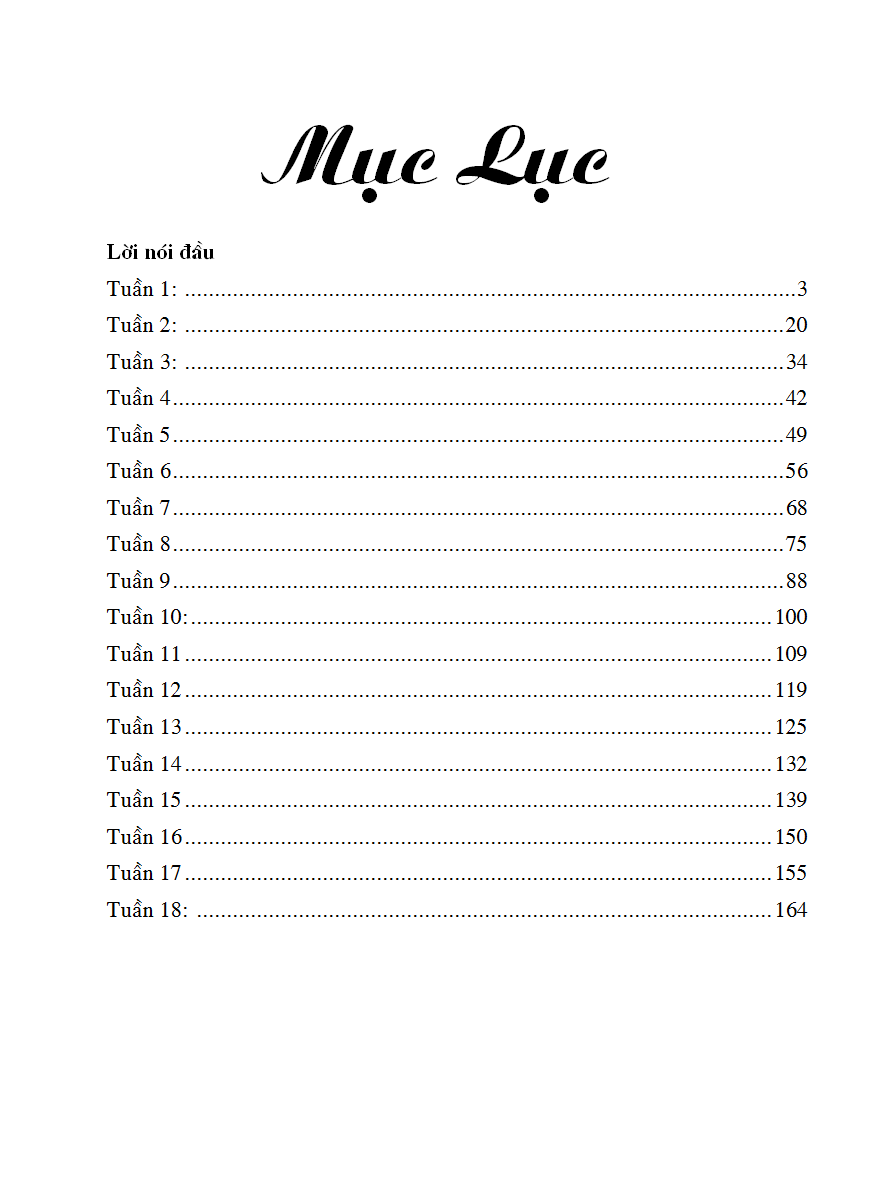 Mục Lục

Lời nói đầu

Tuần 1: ..........3
Tuần 2: ..........20
Tuần 3: ..........34
Tuần 4..........42
Tuần 5..........49
Tuần 6..........56
Tuần 7..........68
Tuần 8..........75
Tuần 9..........88
Tuần 10:..........100
Tuần 11..........109
Tuần 12..........119
Tuần 13..........125
Tuần 14..........132
Tuần 15..........139
Tuần 16..........150
Tuần 17..........155
Tuần 18: ..........164